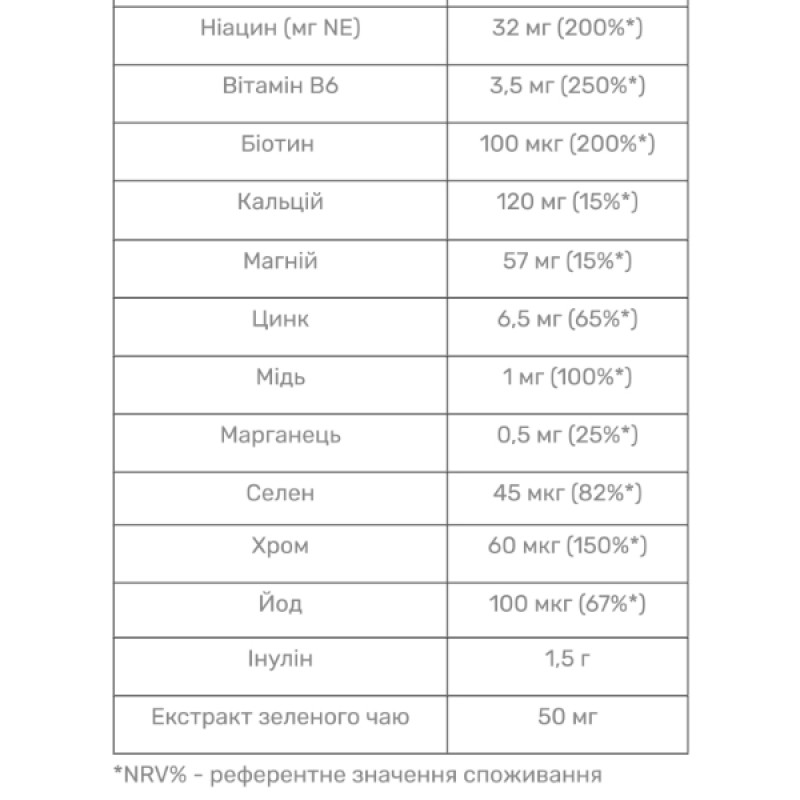 | Ніацин (мг NE) | 32 мг (200%*) |
|---|---|
| Вітамін B6 | 3,5 мг (250%*) |
| Біотин | 100 мкг (200%*) |
| Кальцій | 120 мг (15%*) |
| Магній | 57 мг (15%*) |
| Цинк | 6,5 мг (65%*) |
| Мідь | 1 мг (100%*) |
| Марганець | 0,5 мг (25%*) |
| Селен | 45 мкг (82%*) |
| Хром | 60 мкг (150%*) |
| Йод | 100 мкг (67%*) |
| Інулін | 1,5 г |
| Екстракт зеленого чаю | 50 мг |

*NRV% - референтне значення споживання